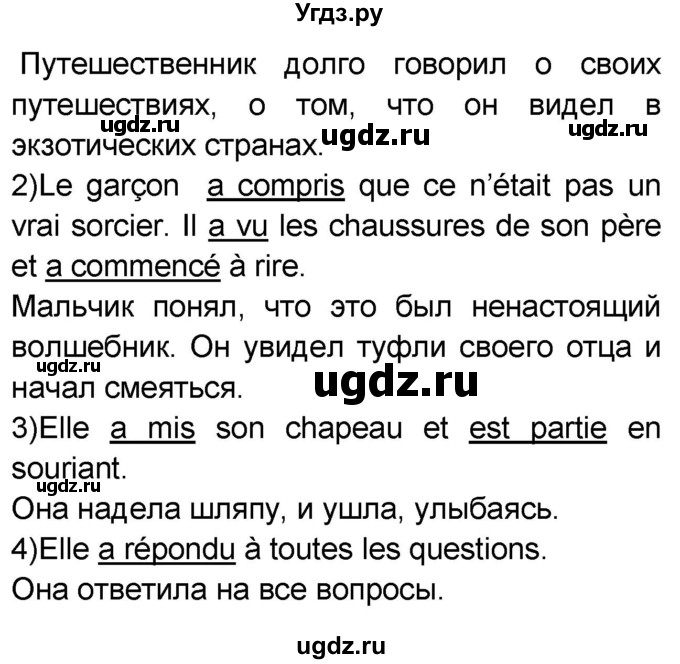 Угдз.ру

Путешественник долго говорил о своих путешествиях, о том, что он видел в экзотических странах.

ugdz.ru ugdz.ru ugdz.ru

2)Le garçon a compris que ce n'était pas un vrai sorcier. Il a vu les chaussures de son père et a commencé à rire.

Мальчик понял, что это был ненастоящий волшебник. Он увидел туфли своего отца и начал смеяться.

ugdz.ru ugdz.ru

3)Elle a mis son chapeau et est partie en souriant.

ugdz.ru

Она надела шляпу, и ушла, улыбаясь.

4)Elle a répondu à toutes les questions.

Она ответила на все вопросы.

ugdz.ru